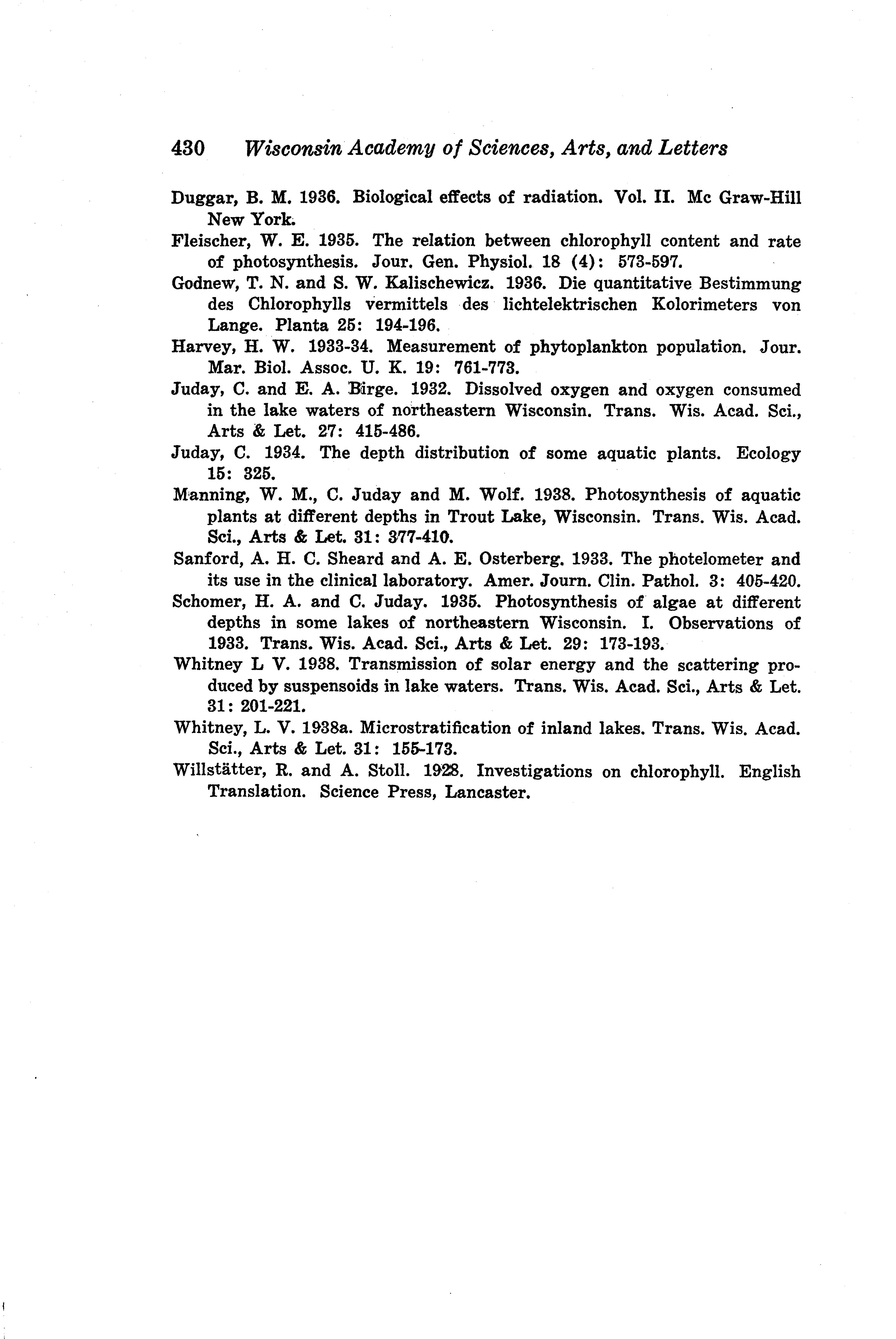 430 Wisconsin Academy of Sciences, Arts, and Letters

Duggar, B. M. 1936. Biological effects of radiation. Vol. II. Mc Graw-Hill New York.

Fleischer, W. E. 1935. The relation between chlorophyll content and rate of photosynthesis. Jour. Gen. Physiol. 18 (4): 573-597.

Godnew, T. N. and S. W. Kalischewicz. 1936. Die quantitative Bestimmung des Chlorophylls vermittels des lichtelektrischen Kolorimeters von Lange. Planta 25: 194-196.

Harvey, H. W. 1933-34. Measurement of phytoplankton population. Jour. Mar. Biol. Assoc. U. K. 19: 761-773.

Juday, C. and E. A. Birge. 1932. Dissolved oxygen and oxygen consumed in the lake waters of northeastern Wisconsin. Trans. Wis. Acad. Sci., Arts & Let. 27: 415-486.

Juday, C. 1934. The depth distribution of some aquatic plants. Ecology 15: 325.

Manning, W. M., C. Juday and M. Wolf. 1938. Photosynthesis of aquatic plants at different depths in Trout Lake, Wisconsin. Trans. Wis. Acad. Sci., Arts & Let. 31: 377-410.

Sanford, A. H. C. Sheard and A. E. Osterberg. 1933. The photelometer and its use in the clinical laboratory. Amer. Journ. Clin. Pathol. 3: 405-420.

Schomer, H. A. and C. Juday. 1935. Photosynthesis of algae at different depths in some lakes of northeastern Wisconsin. I. Observations of 1933. Trans. Wis. Acad. Sci., Arts & Let. 29: 173-193.

Whitney L V. 1938. Transmission of solar energy and the scattering produced by suspensoids in lake waters. Trans. Wis. Acad. Sci., Arts & Let. 31: 201-221.

Whitney, L. V. 1938a. Microstratification of inland lakes. Trans. Wis. Acad. Sci., Arts & Let. 31: 155-173.

Willstätter, R. and A. Stoll. 1928. Investigations on chlorophyll. English Translation. Science Press, Lancaster.